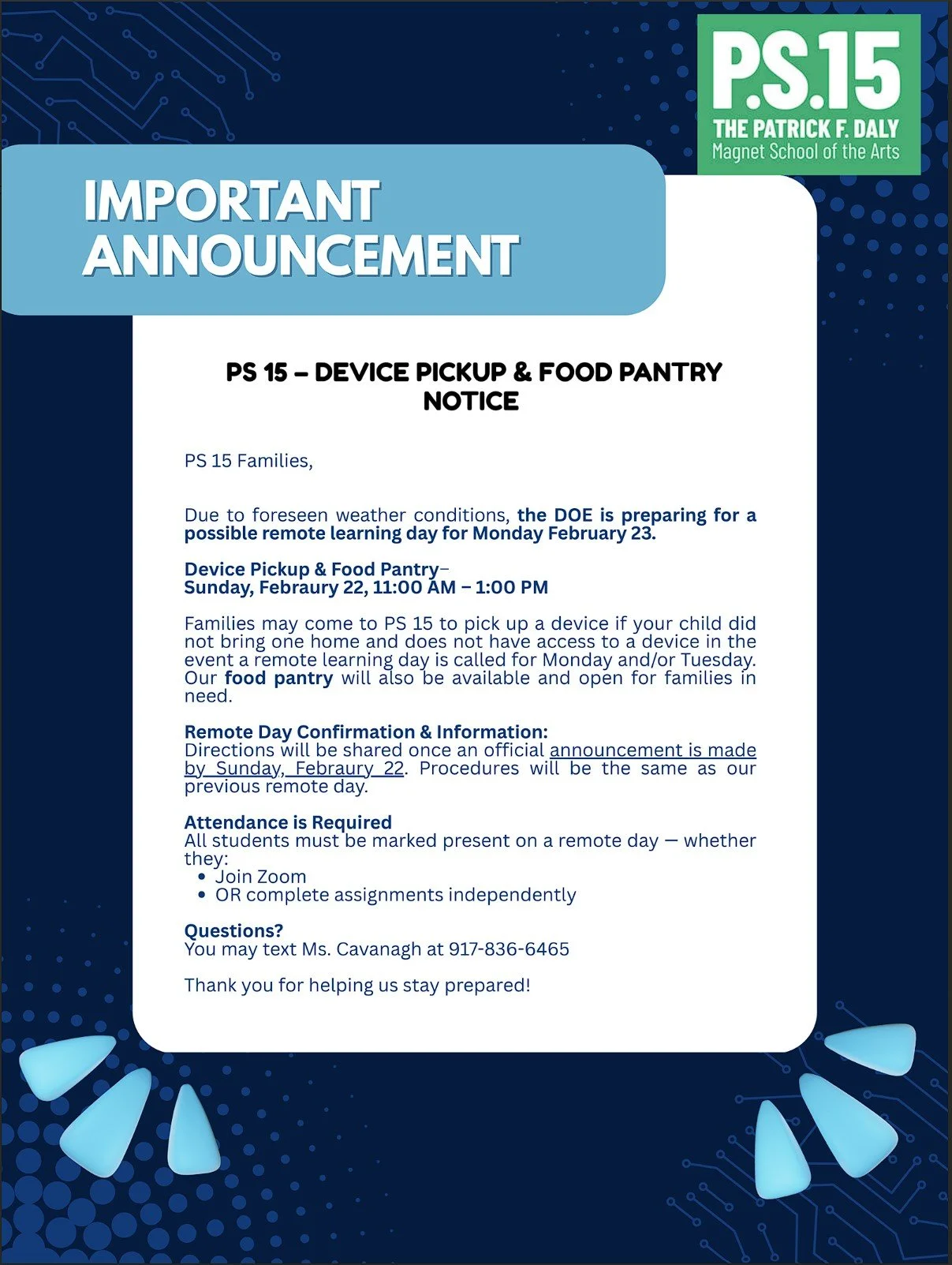 P.S.15
THE PATRICK F. DALY
Magnet School of the Arts

IMPORTANT ANNOUNCEMENT

PS 15 – DEVICE PICKUP & FOOD PANTRY NOTICE

PS 15 Families,

Due to foreseen weather conditions, the DOE is preparing for a possible remote learning day for Monday February 23.

Device Pickup & Food Pantry–
Sunday, Febraury 22, 11:00 AM – 1:00 PM

Families may come to PS 15 to pick up a device if your child did not bring one home and does not have access to a device in the event a remote learning day is called for Monday and/or Tuesday. Our food pantry will also be available and open for families in need.

Remote Day Confirmation & Information:
Directions will be shared once an official announcement is made by Sunday, Febraury 22. Procedures will be the same as our previous remote day.

Attendance is Required
All students must be marked present on a remote day — whether they:
• Join Zoom
• OR complete assignments independently

Questions?
You may text Ms. Cavanagh at 917-836-6465

Thank you for helping us stay prepared!